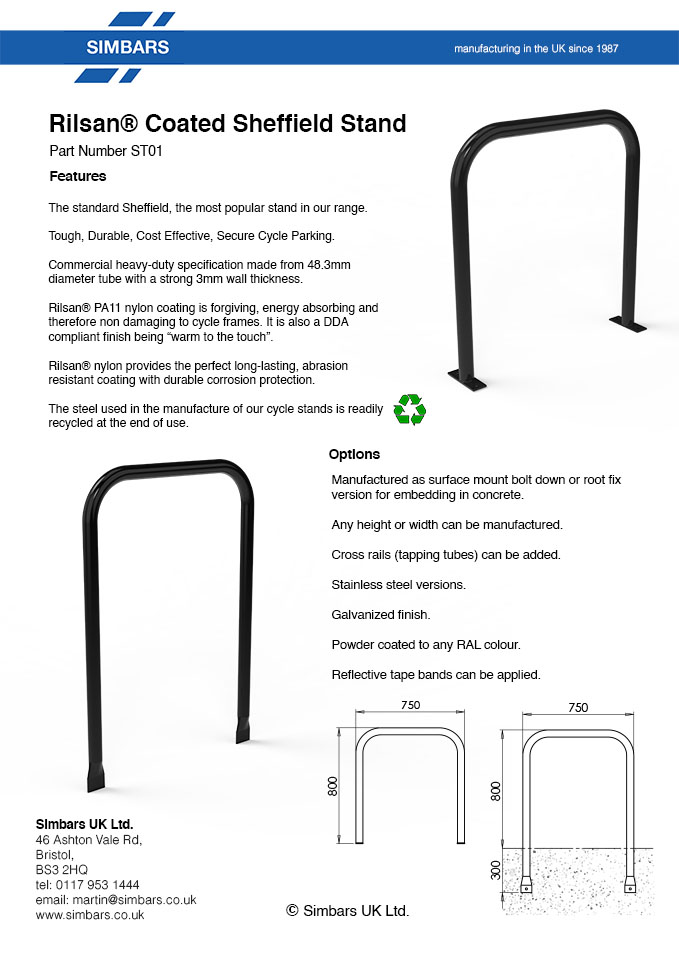 SIMBARS

manufacturing in the UK since 1987

Rilsan® Coated Sheffield Stand

Part Number ST01

Features

The standard Sheffield, the most popular stand in our range.

Tough, Durable, Cost Effective, Secure Cycle Parking.

Commercial heavy-duty specification made from 48.3mm diameter tube with a strong 3mm wall thickness.

Rilsan® PA11 nylon coating is forgiving, energy absorbing and therefore non damaging to cycle frames. It is also a DDA compliant finish being "warm to the touch".

Rilsan® nylon provides the perfect long-lasting, abrasion resistant coating with durable corrosion protection.

The steel used in the manufacture of our cycle stands is readily recycled at the end of use.

Options

Manufactured as surface mount bolt down or root fix version for embedding in concrete.

Any height or width can be manufactured.

Cross rails (tapping tubes) can be added.

Stainless steel versions.

Galvanized finish.

Powder coated to any RAL colour.

Reflective tape bands can be applied.

750

800

750

800

300

Simbars UK Ltd.
46 Ashton Vale Rd,
Bristol,
BS3 2HQ
tel: 0117 953 1444
email: martin@simbars.co.uk
www.simbars.co.uk

© Simbars UK Ltd.